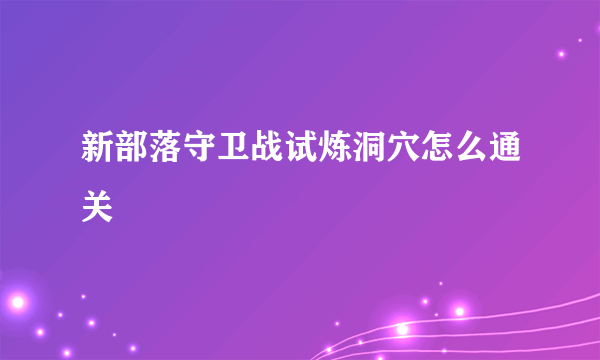 新部落守卫战试炼洞穴怎么通关